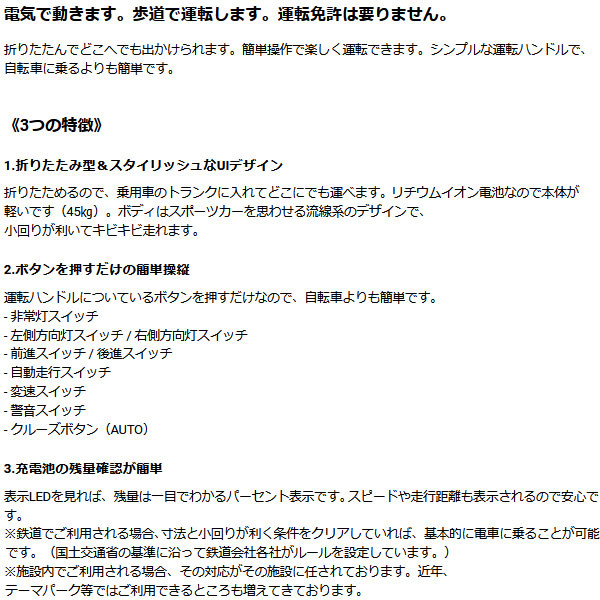 電気で動きます。歩道で運転します。運転免許は要りません。

折りたたんでどこへでも出かけられます。簡単操作で楽しく運転できます。シンプルな運転ハンドルで、自転車に乗るよりも簡単です。

《3つの特徴》

1.折りたたみ型＆スタイリッシュなUIデザイン

折りたためるので、乗用車のトランクに入れてどこにでも運べます。リチウムイオン電池なので本体が軽いです（45㎏）。ボディはスポーツカーを思わせる流線系のデザインで、
小回りが利いてキビキビ走れます。

2.ボタンを押すだけの簡単操縦

運転ハンドルについているボタンを押すだけなので、自転車よりも簡単です。
- 非常灯スイッチ
- 左側方向灯スイッチ / 右側方向灯スイッチ
- 前進スイッチ / 後進スイッチ
- 自動走行スイッチ
- 変速スイッチ
- 警音スイッチ
- クルーズボタン（AUTO）

3.充電池の残量確認が簡単

表示LEDを見れば、残量は一目でわかるパーセント表示です。スピードや走行距離も表示されるので安心です。
※鉄道でご利用される場合、寸法と小回りが利く条件をクリアしていれば、基本的に電車に乗ることが可能です。（国土交通省の基準に沿って鉄道会社各社がルールを設定しています。）
※施設内でご利用される場合、その対応がその施設に任されております。近年、
テーマパーク等ではご利用できるところも増えてきております。